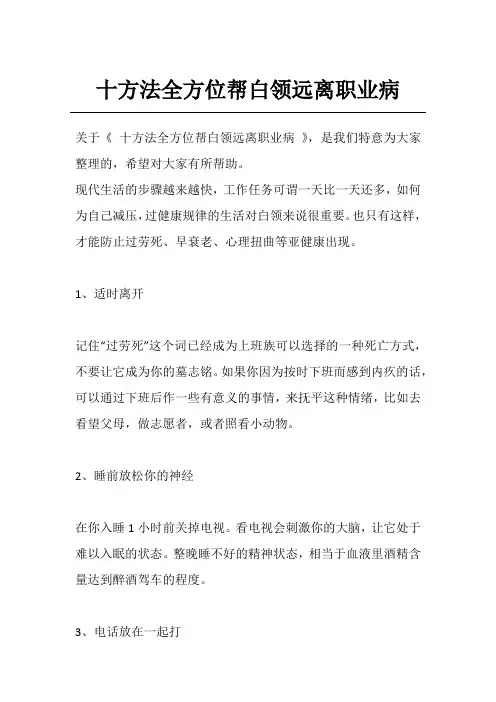 十方法全方位帮白领远离职业病

关于《 十方法全方位帮白领远离职业病 》，是我们特意为大家整理的，希望对大家有所帮助。
现代生活的步骤越来越快，工作任务可谓一天比一天还多，如何为自己减压，过健康规律的生活对白领来说很重要。也只有这样，才能防止过劳死、早衰老、心理扭曲等亚健康出现。

1、适时离开

记住“过劳死”这个词已经成为上班族可以选择的一种死亡方式，不要让它成为你的墓志铭。如果你因为按时下班而感到内疚的话，可以通过下班后作一些有意义的事情，来抚平这种情绪，比如去看望父母，做志愿者，或者照看小动物。

2、睡前放松你的神经

在你入睡 1 小时前关掉电视。看电视会刺激你的大脑，让它处于难以入眠的状态。整晚睡不好的精神状态，相当于血液里酒精含量达到醉酒驾车的程度。

3、电话放在一起打